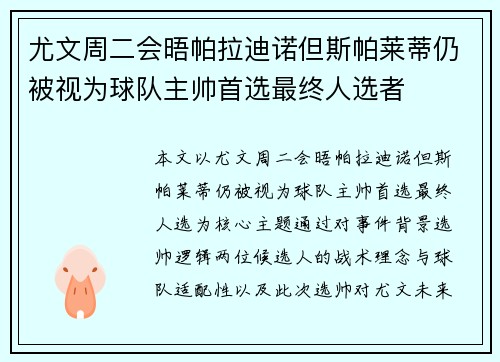 尤文周二会晤帕拉迪诺但斯帕莱蒂仍被视为球队主帅首选最终人选者

本文以尤文周二会晤帕拉迪诺但斯帕莱蒂仍被视为球队主帅首选最终人选为核心主题通过对事件背景选帅逻辑两位候选人的战术理念与球队适配性以及此次选帅对尤文未来